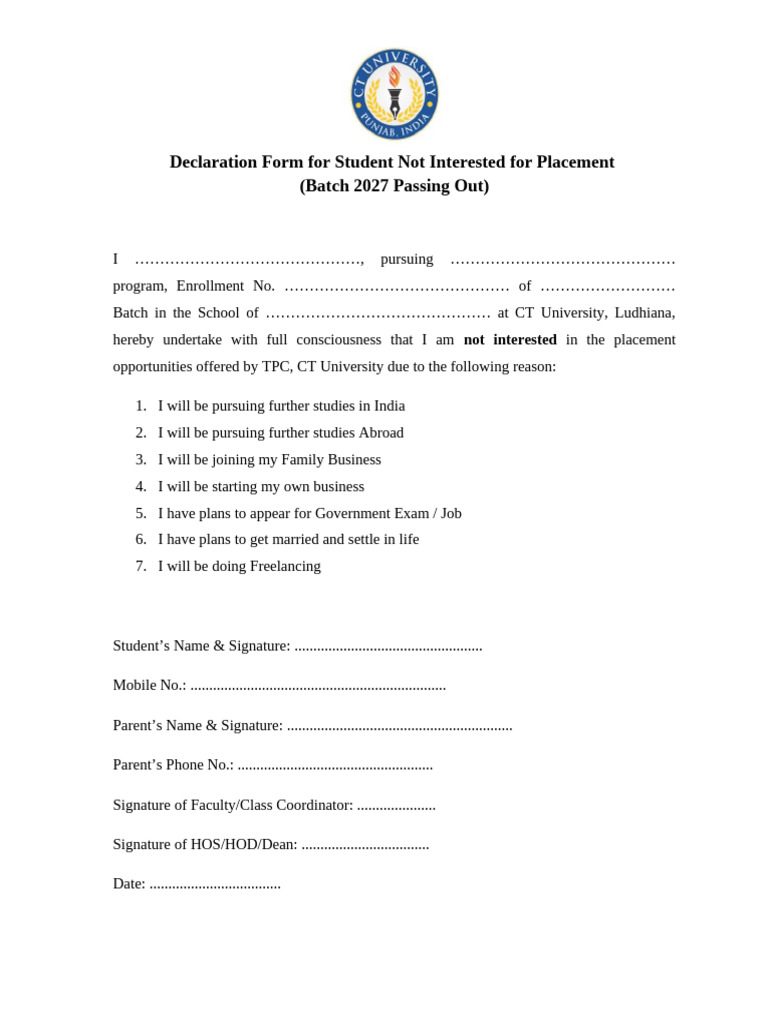 CT UNIVERSITY
PUNJAB, INDIA

Declaration Form for Student Not Interested for Placement
(Batch 2027 Passing Out)

I ____, pursuing ____ program, Enrollment No. ____ of ____ Batch in the School of ____ at CT University, Ludhiana, hereby undertake with full consciousness that I am not interested in the placement opportunities offered by TPC, CT University due to the following reason:

1. I will be pursuing further studies in India
2. I will be pursuing further studies Abroad
3. I will be joining my Family Business
4. I will be starting my own business
5. I have plans to appear for Government Exam / Job
6. I have plans to get married and settle in life
7. I will be doing Freelancing

Student's Name & Signature: ____

Mobile No.: ____

Parent's Name & Signature: ____

Parent's Phone No.: ____

Signature of Faculty/Class Coordinator: ____

Signature of HOS/HOD/Dean: ____

Date: ____